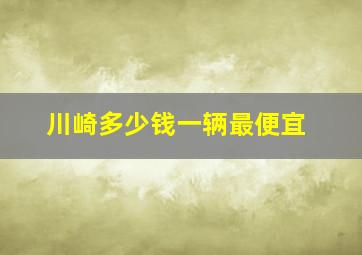 川崎多少钱一辆最便宜